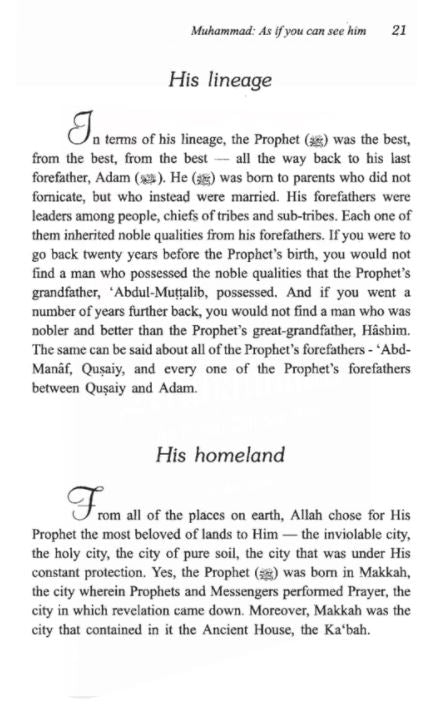 Muhammad: As if you can see him 21

His lineage

In terms of his lineage, the Prophet (ﷺ) was the best, from the best, from the best — all the way back to his last forefather, Adam (ﷺ). He (ﷺ) was born to parents who did not fornicate, but who instead were married. His forefathers were leaders among people, chiefs of tribes and sub-tribes. Each one of them inherited noble qualities from his forefathers. If you were to go back twenty years before the Prophet's birth, you would not find a man who possessed the noble qualities that the Prophet's grandfather, 'Abdul-Muṭṭalib, possessed. And if you went a number of years further back, you would not find a man who was nobler and better than the Prophet's great-grandfather, Hâshim. The same can be said about all of the Prophet's forefathers - 'Abd-Manâf, Quṣaiy, and every one of the Prophet's forefathers between Quṣaiy and Adam.

His homeland

From all of the places on earth, Allah chose for His Prophet the most beloved of lands to Him — the inviolable city, the holy city, the city of pure soil, the city that was under His constant protection. Yes, the Prophet (ﷺ) was born in Makkah, the city wherein Prophets and Messengers performed Prayer, the city in which revelation came down. Moreover, Makkah was the city that contained in it the Ancient House, the Ka'bah.